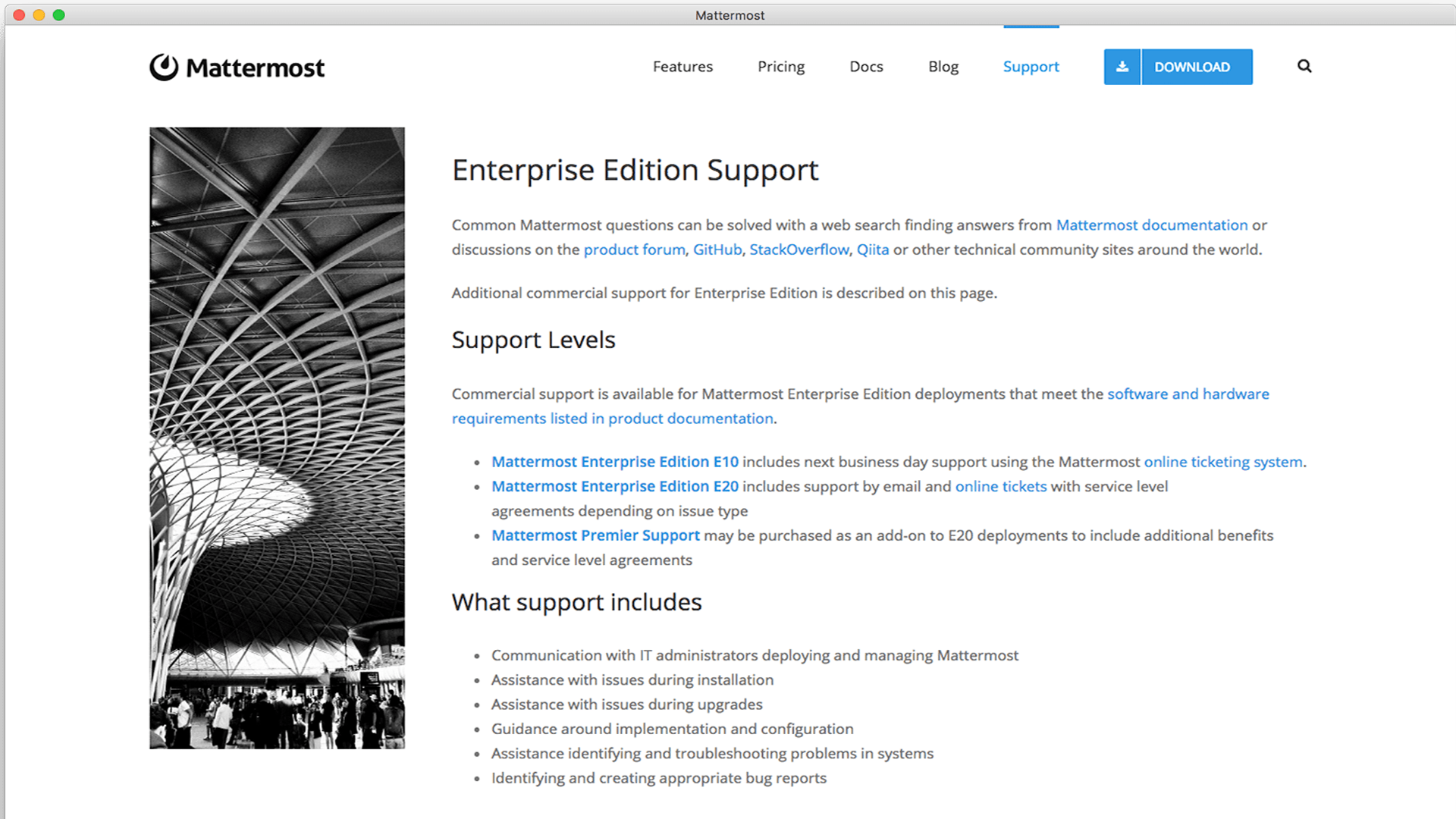 Mattermost

Mattermost

Features Pricing Docs Blog Support DOWNLOAD

Enterprise Edition Support

Common Mattermost questions can be solved with a web search finding answers from Mattermost documentation or discussions on the product forum, GitHub, StackOverflow, Qiita or other technical community sites around the world.

Additional commercial support for Enterprise Edition is described on this page.

Support Levels

Commercial support is available for Mattermost Enterprise Edition deployments that meet the software and hardware requirements listed in product documentation.

- Mattermost Enterprise Edition E10 includes next business day support using the Mattermost online ticketing system.
- Mattermost Enterprise Edition E20 includes support by email and online tickets with service level agreements depending on issue type
- Mattermost Premier Support may be purchased as an add-on to E20 deployments to include additional benefits and service level agreements

What support includes

- Communication with IT administrators deploying and managing Mattermost
- Assistance with issues during installation
- Assistance with issues during upgrades
- Guidance around implementation and configuration
- Assistance identifying and troubleshooting problems in systems
- Identifying and creating appropriate bug reports